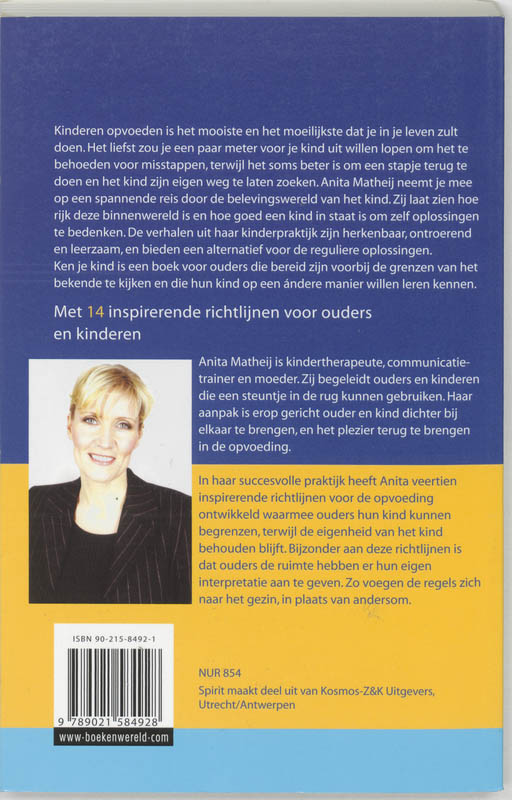 Kinderen opvoeden is het mooiste en het moeilijkste dat je in je leven zult doen. Het liefst zou je een paar meter voor je kind uit willen lopen om het te behoeden voor misstappen, terwijl het soms beter is om een stapje terug te doen en het kind zijn eigen weg te laten zoeken. Anita Matheij neemt je mee op een spannende reis door de belevingswereld van het kind. Zij laat zien hoe rijk deze binnenwereld is en hoe goed een kind in staat is om zelf oplossingen te bedenken. De verhalen uit haar kinderpraktijk zijn herkenbaar, ontroerend en leerzaam, en bieden een alternatief voor de reguliere oplossingen.
Ken je kind is een boek voor ouders die bereid zijn voorbij de grenzen van het bekende te kijken en die hun kind op een ándere manier willen leren kennen.

Met 14 inspirerende richtlijnen voor ouders en kinderen

Anita Matheij is kindertherapeute, communicatietrainer en moeder. Zij begeleidt ouders en kinderen die een steuntje in de rug kunnen gebruiken. Haar aanpak is erop gericht ouder en kind dichter bij elkaar te brengen, en het plezier terug te brengen in de opvoeding.

In haar succesvolle praktijk heeft Anita veertien inspirerende richtlijnen voor de opvoeding ontwikkeld waarmee ouders hun kind kunnen begrenzen, terwijl de eigenheid van het kind behouden blijft. Bijzonder aan deze richtlijnen is dat ouders de ruimte hebben er hun eigen interpretatie aan te geven. Zo voegen de regels zich naar het gezin, in plaats van andersom.

ISBN 90-215-8492-1

9 789021 584928

www-boekenwereld-com

NUR 854
Spirit maakt deel uit van Kosmos-Z&K Uitgevers, Utrecht/Antwerpen